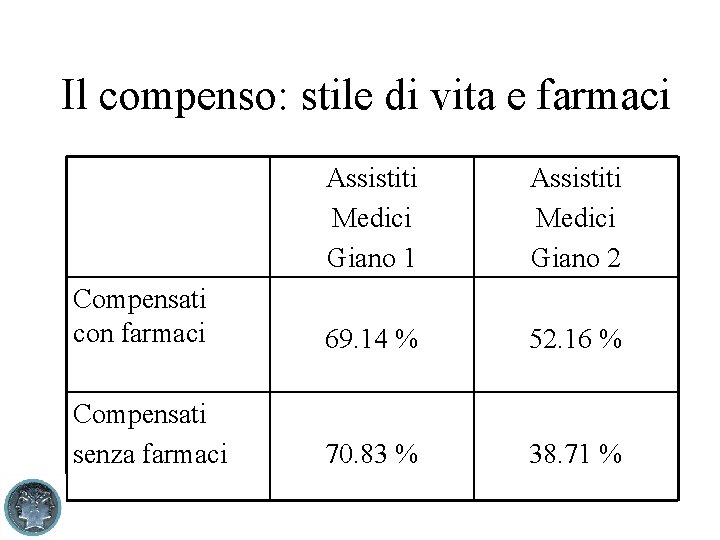 Il compenso: stile di vita e farmaci

| | Assistiti Medici Giano 1 | Assistiti Medici Giano 2 |
|---|---|---|
| Compensati con farmaci | 69.14 % | 52.16 % |
| Compensati senza farmaci | 70.83 % | 38.71 % |